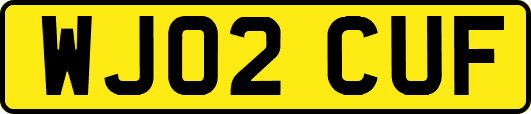 WJ02 CUF